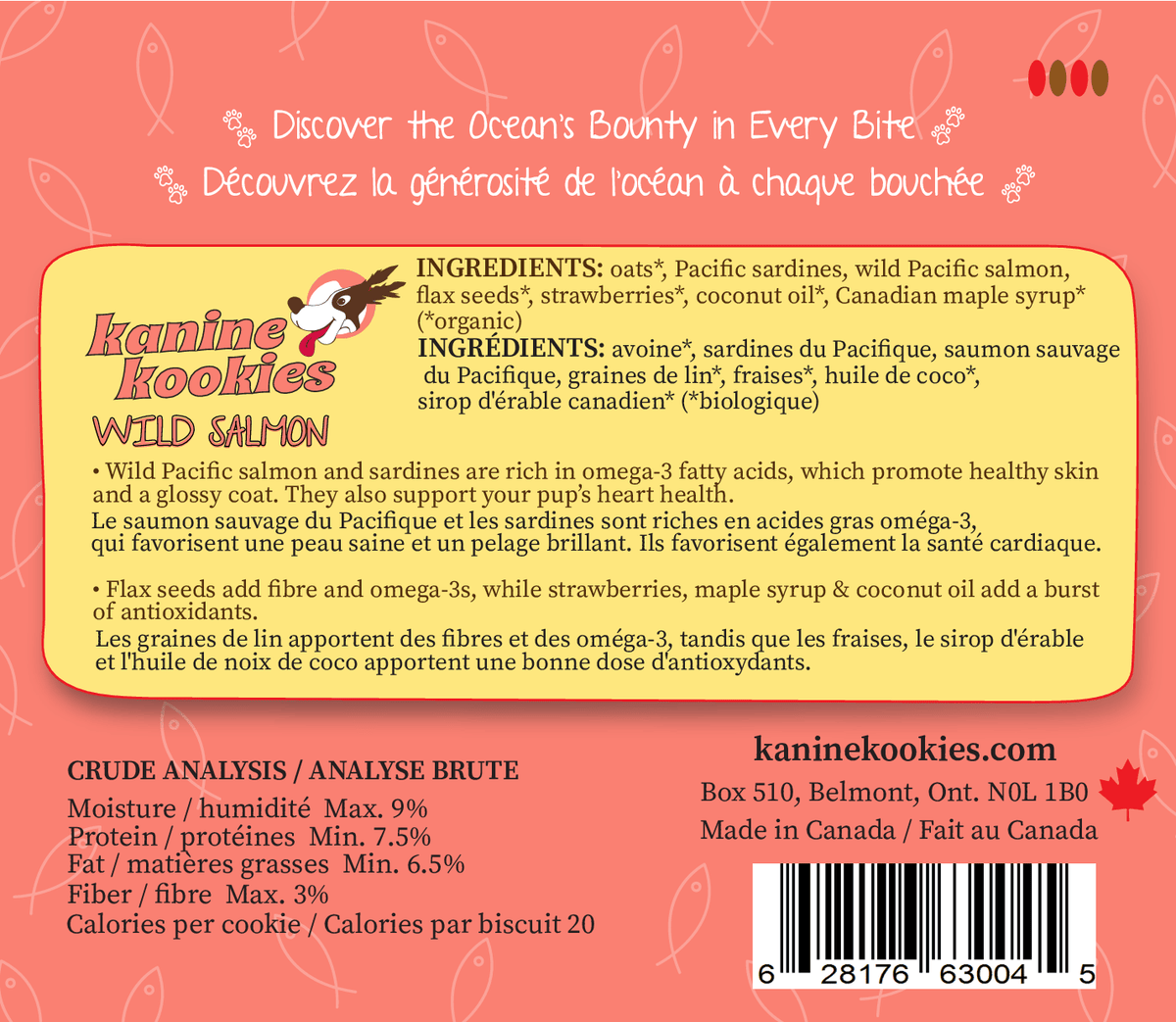 Discover the Ocean's Bounty in Every Bite
Découvrez la générosité de l'océan à chaque bouchée

kanine kookies
WILD SALMON

INGREDIENTS: oats*, Pacific sardines, wild Pacific salmon, flax seeds*, strawberries*, coconut oil*, Canadian maple syrup* (*organic)
INGRÉDIENTS: avoine*, sardines du Pacifique, saumon sauvage du Pacifique, graines de lin*, fraises*, huile de coco*, sirop d'érable canadien* (*biologique)

• Wild Pacific salmon and sardines are rich in omega-3 fatty acids, which promote healthy skin and a glossy coat. They also support your pup's heart health.
Le saumon sauvage du Pacifique et les sardines sont riches en acides gras oméga-3, qui favorisent une peau saine et un pelage brillant. Ils favorisent également la santé cardiaque.

• Flax seeds add fibre and omega-3s, while strawberries, maple syrup & coconut oil add a burst of antioxidants.
Les graines de lin apportent des fibres et des oméga-3, tandis que les fraises, le sirop d'érable et l'huile de noix de coco apportent une bonne dose d'antioxydants.

CRUDE ANALYSIS / ANALYSE BRUTE
Moisture / humidité Max. 9%
Protein / protéines Min. 7.5%
Fat / matières grasses Min. 6.5%
Fiber / fibre Max. 3%
Calories per cookie / Calories par biscuit 20

kaninekookies.com
Box 510, Belmont, Ont. N0L 1B0
Made in Canada / Fait au Canada

6 28176 63004 5